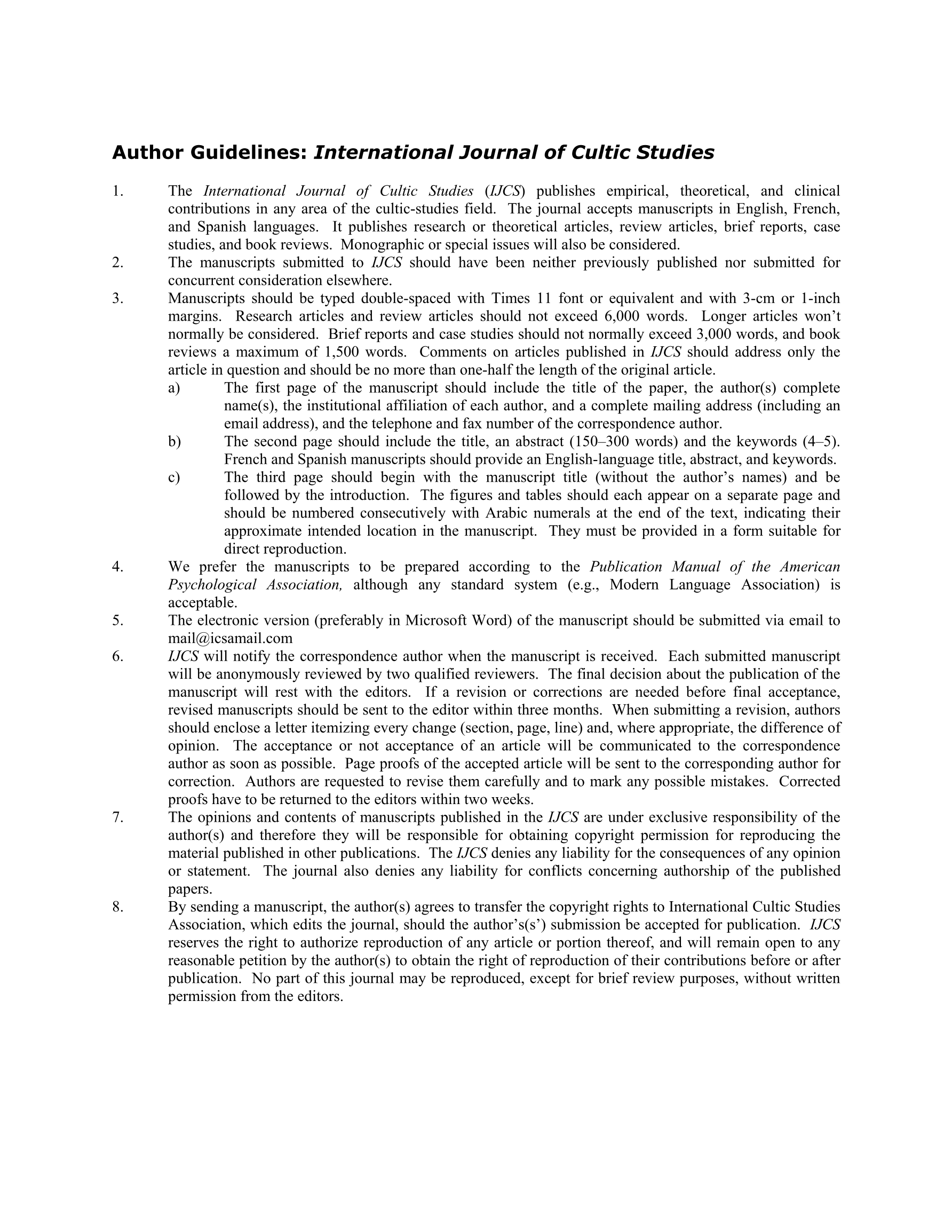 Author Guidelines: International Journal of Cultic Studies

1. The International Journal of Cultic Studies (IJCS) publishes empirical, theoretical, and clinical contributions in any area of the cultic-studies field. The journal accepts manuscripts in English, French, and Spanish languages. It publishes research or theoretical articles, review articles, brief reports, case studies, and book reviews. Monographic or special issues will also be considered.

2. The manuscripts submitted to IJCS should have been neither previously published nor submitted for concurrent consideration elsewhere.

3. Manuscripts should be typed double-spaced with Times 11 font or equivalent and with 3-cm or 1-inch margins. Research articles and review articles should not exceed 6,000 words. Longer articles won't normally be considered. Brief reports and case studies should not normally exceed 3,000 words, and book reviews a maximum of 1,500 words. Comments on articles published in IJCS should address only the article in question and should be no more than one-half the length of the original article.

a) The first page of the manuscript should include the title of the paper, the author(s) complete name(s), the institutional affiliation of each author, and a complete mailing address (including an email address), and the telephone and fax number of the correspondence author.

b) The second page should include the title, an abstract (150–300 words) and the keywords (4–5). French and Spanish manuscripts should provide an English-language title, abstract, and keywords.

c) The third page should begin with the manuscript title (without the author's names) and be followed by the introduction. The figures and tables should each appear on a separate page and should be numbered consecutively with Arabic numerals at the end of the text, indicating their approximate intended location in the manuscript. They must be provided in a form suitable for direct reproduction.

4. We prefer the manuscripts to be prepared according to the Publication Manual of the American Psychological Association, although any standard system (e.g., Modern Language Association) is acceptable.

5. The electronic version (preferably in Microsoft Word) of the manuscript should be submitted via email to mail@icsamail.com

6. IJCS will notify the correspondence author when the manuscript is received. Each submitted manuscript will be anonymously reviewed by two qualified reviewers. The final decision about the publication of the manuscript will rest with the editors. If a revision or corrections are needed before final acceptance, revised manuscripts should be sent to the editor within three months. When submitting a revision, authors should enclose a letter itemizing every change (section, page, line) and, where appropriate, the difference of opinion. The acceptance or not acceptance of an article will be communicated to the correspondence author as soon as possible. Page proofs of the accepted article will be sent to the corresponding author for correction. Authors are requested to revise them carefully and to mark any possible mistakes. Corrected proofs have to be returned to the editors within two weeks.

7. The opinions and contents of manuscripts published in the IJCS are under exclusive responsibility of the author(s) and therefore they will be responsible for obtaining copyright permission for reproducing the material published in other publications. The IJCS denies any liability for the consequences of any opinion or statement. The journal also denies any liability for conflicts concerning authorship of the published papers.

8. By sending a manuscript, the author(s) agrees to transfer the copyright rights to International Cultic Studies Association, which edits the journal, should the author's(s') submission be accepted for publication. IJCS reserves the right to authorize reproduction of any article or portion thereof, and will remain open to any reasonable petition by the author(s) to obtain the right of reproduction of their contributions before or after publication. No part of this journal may be reproduced, except for brief review purposes, without written permission from the editors.